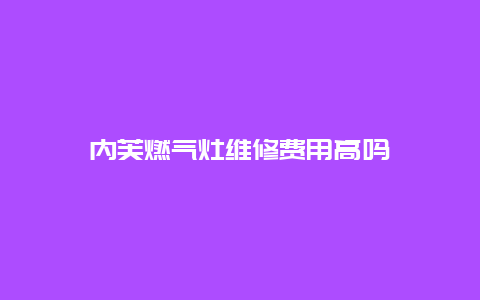 内芙燃气灶维修费用高吗